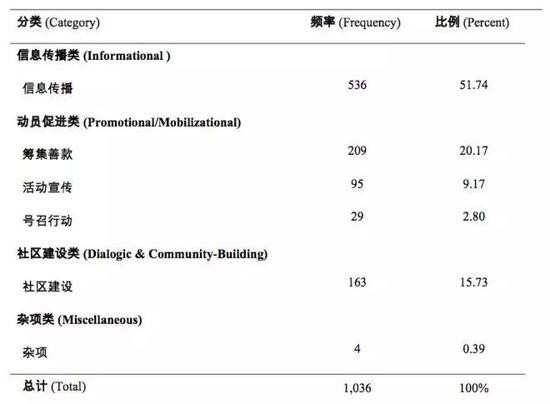 | 分类 (Category) | 频率 (Frequency) | 比例 (Percent) |
|---|---|---|
| 信息传播类 (Informational ) | | |
| 信息传播 | 536 | 51.74 |
| 动员促进类 (Promotional/Mobilizational) | | |
| 筹集善款 | 209 | 20.17 |
| 活动宣传 | 95 | 9.17 |
| 号召行动 | 29 | 2.80 |
| 社区建设类 (Dialogic & Community-Building) | | |
| 社区建设 | 163 | 15.73 |
| 杂项类 (Miscellaneous) | | |
| 杂项 | 4 | 0.39 |
| 总计 (Total) | 1,036 | 100% |